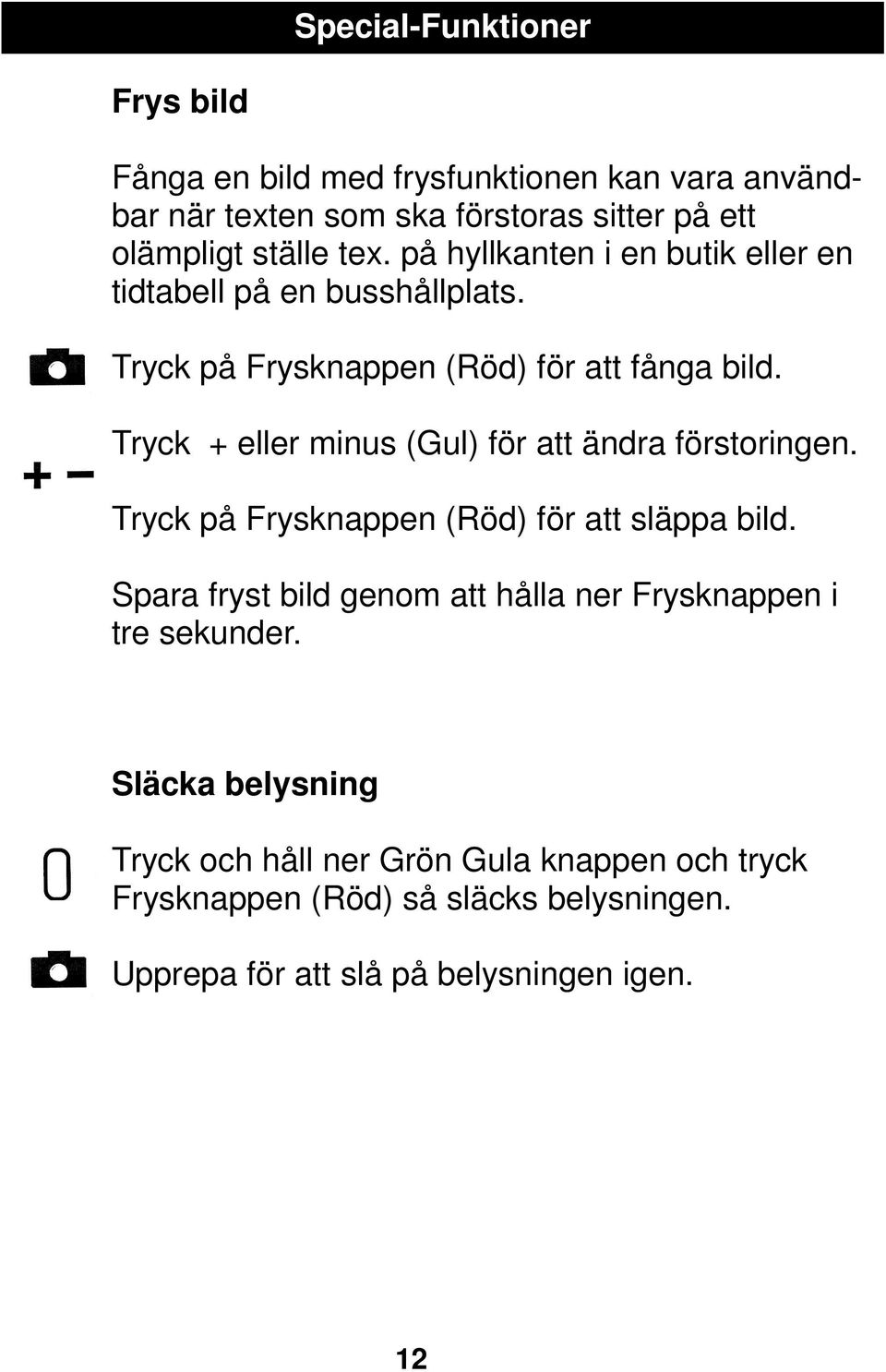 Special-Funktioner

Frys bild

Fånga en bild med frysfunktionen kan vara användbar när texten som ska förstoras sitter på ett olämpligt ställe tex. på hyllkanten i en butik eller en tidtabell på en busshållplats.

Tryck på Frysknappen (Röd) för att fånga bild.

+ −

Tryck + eller minus (Gul) för att ändra förstoringen.

Tryck på Frysknappen (Röd) för att släppa bild.

Spara fryst bild genom att hålla ner Frysknappen i tre sekunder.

Släcka belysning

Tryck och håll ner Grön Gula knappen och tryck Frysknappen (Röd) så släcks belysningen.

Upprepa för att slå på belysningen igen.

12